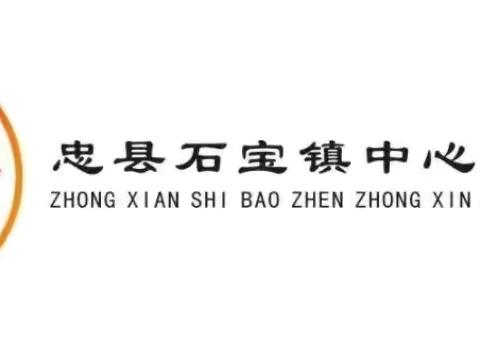 忠县石宝镇中心

ZHONG XIAN SHI BAO ZHEN ZHONG XIN